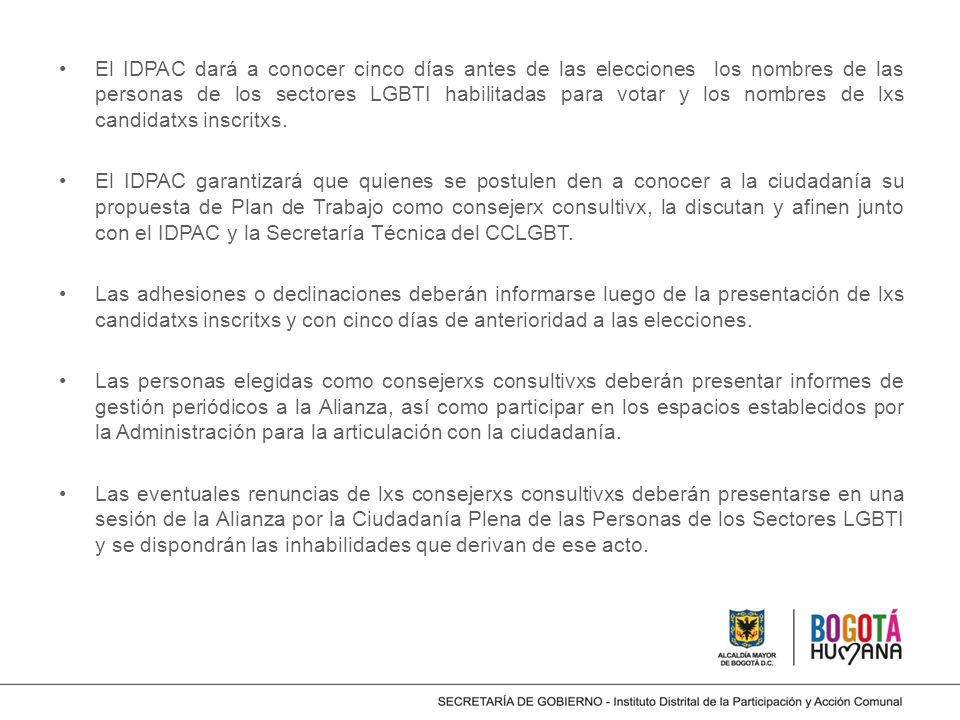 • El IDPAC dará a conocer cinco días antes de las elecciones los nombres de las personas de los sectores LGBTI habilitadas para votar y los nombres de lxs candidatxs inscritxs.

• El IDPAC garantizará que quienes se postulen den a conocer a la ciudadanía su propuesta de Plan de Trabajo como consejerx consultivx, la discutan y afinen junto con el IDPAC y la Secretaría Técnica del CCLGBT.

• Las adhesiones o declinaciones deberán informarse luego de la presentación de lxs candidatxs inscritxs y con cinco días de anterioridad a las elecciones.

• Las personas elegidas como consejerxs consultivxs deberán presentar informes de gestión periódicos a la Alianza, así como participar en los espacios establecidos por la Administración para la articulación con la ciudadanía.

• Las eventuales renuncias de lxs consejerxs consultivxs deberán presentarse en una sesión de la Alianza por la Ciudadanía Plena de las Personas de los Sectores LGBTI y se dispondrán las inhabilidades que derivan de ese acto.

ALCALDÍA MAYOR DE BOGOTÁ D.C.

BOGOTÁ HUMANA

SECRETARÍA DE GOBIERNO - Instituto Distrital de la Participación y Acción Comunal